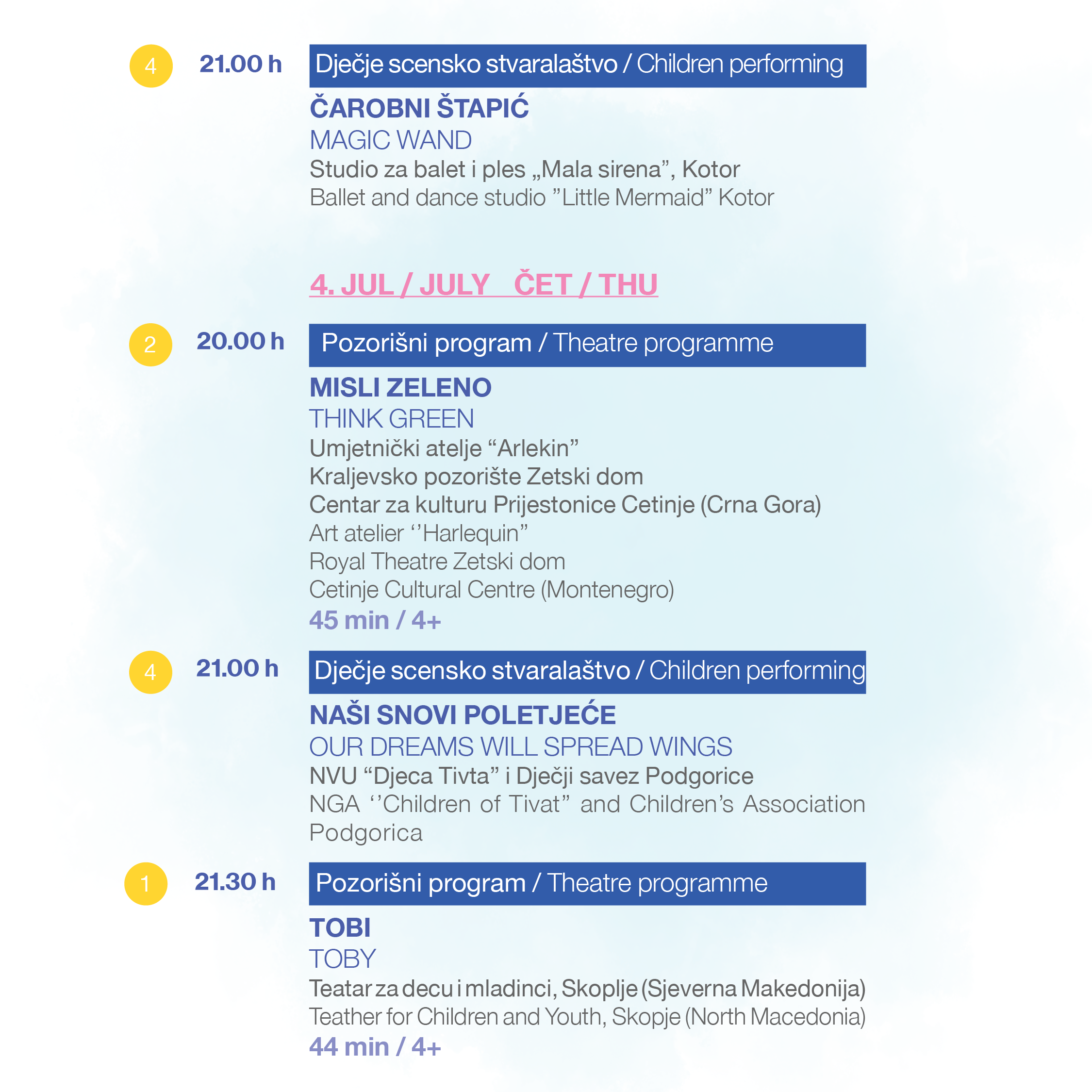 4 21.00 h Dječje scensko stvaralaštvo / Children performing

ČAROBNI ŠTAPIĆ
MAGIC WAND
Studio za balet i ples „Mala sirena”, Kotor
Ballet and dance studio ”Little Mermaid” Kotor

4. JUL / JULY ČET / THU

2 20.00 h Pozorišni program / Theatre programme

MISLI ZELENO
THINK GREEN
Umjetnički atelje “Arlekin”
Kraljevsko pozorište Zetski dom
Centar za kulturu Prijestonice Cetinje (Crna Gora)
Art atelier ‘’Harlequin”
Royal Theatre Zetski dom
Cetinje Cultural Centre (Montenegro)
45 min / 4+

4 21.00 h Dječje scensko stvaralaštvo / Children performing

NAŠI SNOVI POLETJEĆE
OUR DREAMS WILL SPREAD WINGS
NVU “Djeca Tivta” i Dječji savez Podgorice
NGA ‘’Children of Tivat” and Children’s Association Podgorica

1 21.30 h Pozorišni program / Theatre programme

TOBI
TOBY
Teatar za decu i mladinci, Skoplje (Sjeverna Makedonija)
Teather for Children and Youth, Skopje (North Macedonia)
44 min / 4+